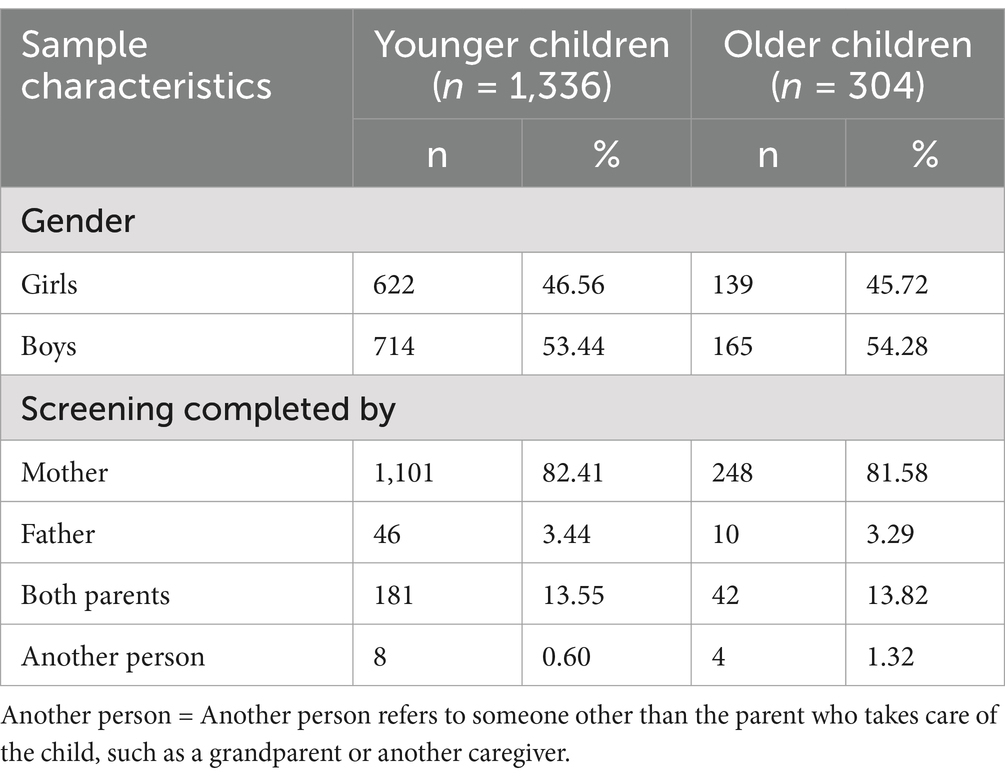 | Sample characteristics | Younger children ($n$ = 1,336) | | Older children ($n$ = 304) | |
|---|---|---|---|---|
| | n | % | n | % |
| Gender | | | | |
| Girls | 622 | 46.56 | 139 | 45.72 |
| Boys | 714 | 53.44 | 165 | 54.28 |
| Screening completed by | | | | |
| Mother | 1,101 | 82.41 | 248 | 81.58 |
| Father | 46 | 3.44 | 10 | 3.29 |
| Both parents | 181 | 13.55 | 42 | 13.82 |
| Another person | 8 | 0.60 | 4 | 1.32 |

Another person = Another person refers to someone other than the parent who takes care of the child, such as a grandparent or another caregiver.